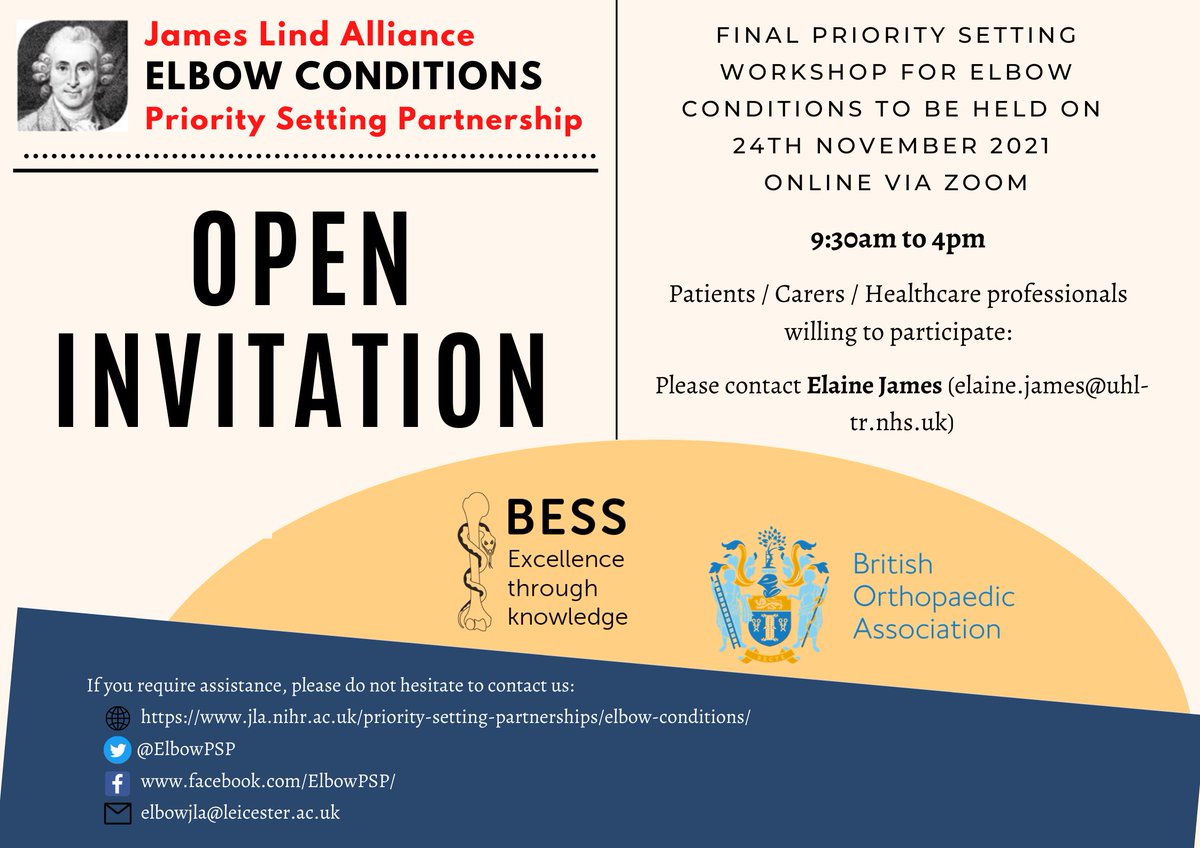 James Lind Alliance
ELBOW CONDITIONS
Priority Setting Partnership

OPEN INVITATION

FINAL PRIORITY SETTING WORKSHOP FOR ELBOW CONDITIONS TO BE HELD ON 24TH NOVEMBER 2021 ONLINE VIA ZOOM

9:30am to 4pm

Patients / Carers / Healthcare professionals willing to participate:

Please contact Elaine James (elaine.james@uhl-tr.nhs.uk)

BESS
Excellence through knowledge

British Orthopaedic Association

If you require assistance, please do not hesitate to contact us:
https://www.jla.nihr.ac.uk/priority-setting-partnerships/elbow-conditions/
@ElbowPSP
www.facebook.com/ElbowPSP/
elbowjla@leicester.ac.uk